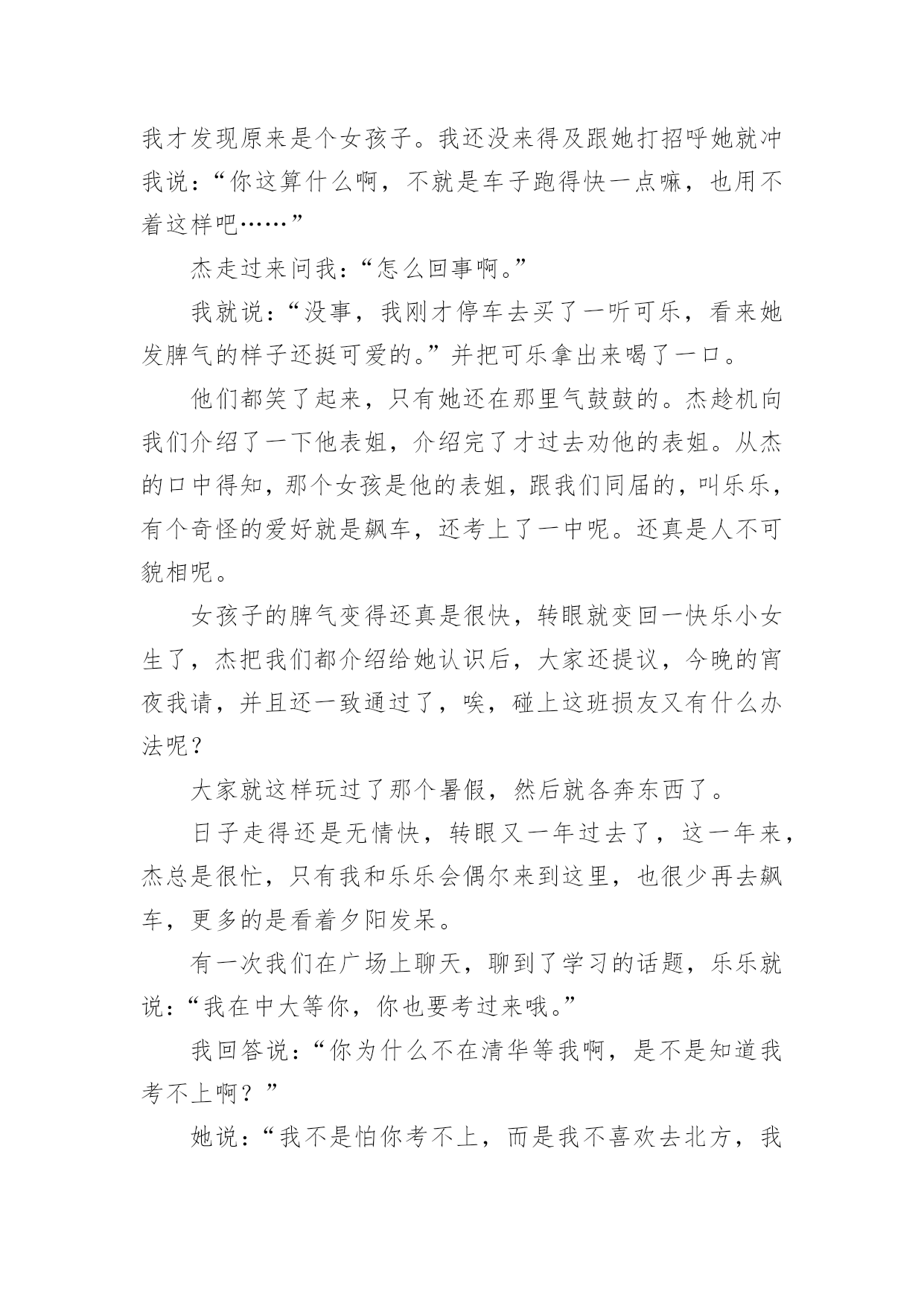 我才发现原来是个女孩子。我还没来得及跟她打招呼她就冲我说：“你这算什么啊，不就是车子跑得快一点嘛，也用不着这样吧……”

杰走过来问我：“怎么回事啊。”

我就说：“没事，我刚才停车去买了一听可乐，看来她发脾气的样子还挺可爱的。”并把可乐拿出来喝了一口。

他们都笑了起来，只有她还在那里气鼓鼓的。杰趁机向我们介绍了一下他表姐，介绍完了才过去劝他的表姐。从杰的口中得知，那个女孩是他的表姐，跟我们同届的，叫乐乐，有个奇怪的爱好就是飙车，还考上了一中呢。还真是人不可貌相呢。

女孩子的脾气变得还真是很快，转眼就变回一快乐小女生了，杰把我们都介绍给她认识后，大家还提议，今晚的宵夜我请，并且还一致通过了，唉，碰上这班损友又有什么办法呢？

大家就这样玩过了那个暑假，然后就各奔东西了。

日子走得还是无情快，转眼又一年过去了，这一年来，杰总是很忙，只有我和乐乐会偶尔来到这里，也很少再去飙车，更多的是看着夕阳发呆。

有一次我们在广场上聊天，聊到了学习的话题，乐乐就说：“我在中大等你，你也要考过来哦。”

我回答说：“你为什么不在清华等我啊，是不是知道我考不上啊？”

她说：“我不是怕你考不上，而是我不喜欢去北方，我